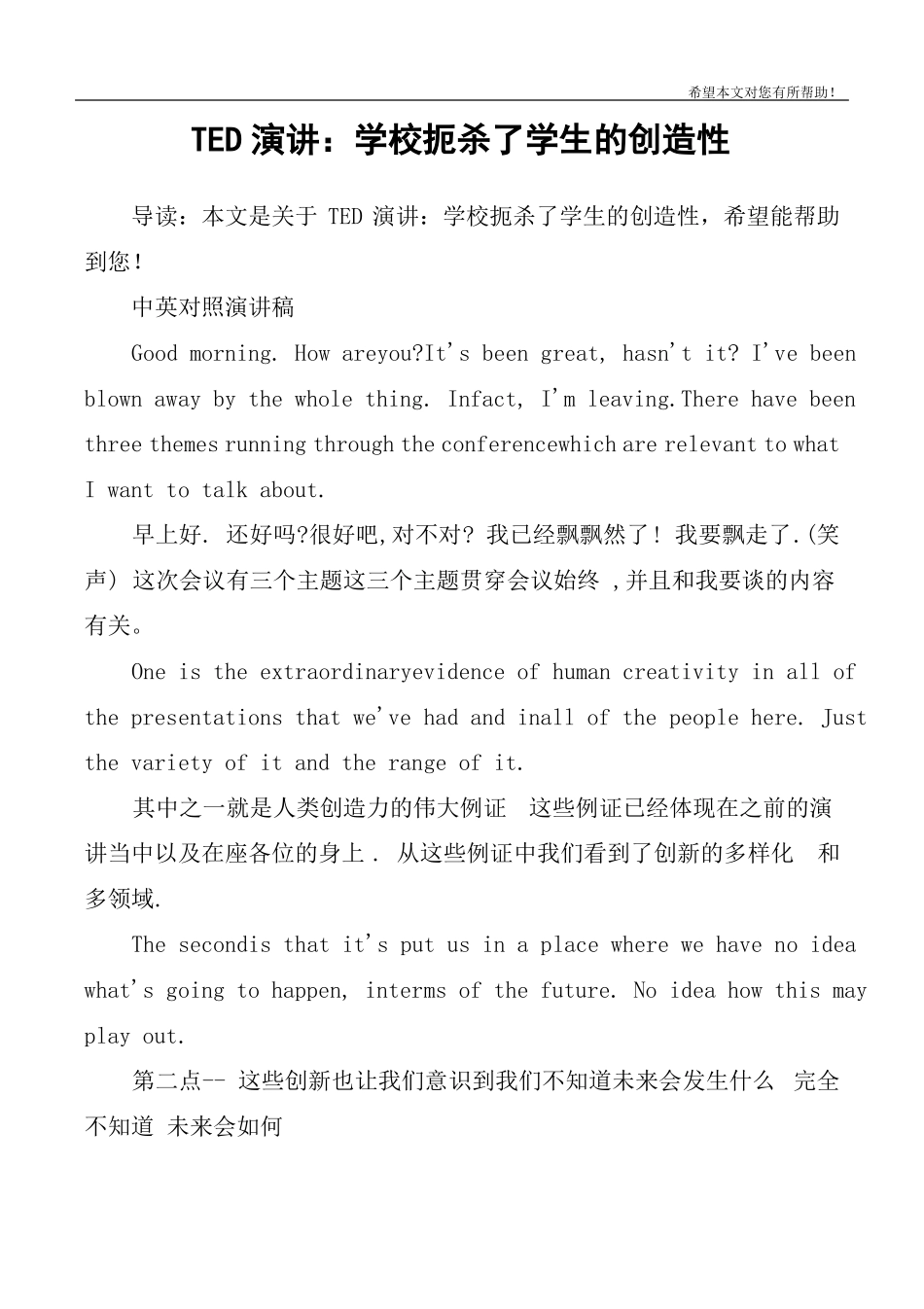 希望本文对您有所帮助！

TED 演讲：学校扼杀了学生的创造性

导读：本文是关于 TED 演讲：学校扼杀了学生的创造性，希望能帮助到您！

中英对照演讲稿

Good morning. How areyou?It's been great, hasn't it? I've been blown away by the whole thing. Infact, I'm leaving.There have been three themes running through the conferencewhich are relevant to what I want to talk about.

早上好. 还好吗?很好吧,对不对? 我已经飘飘然了! 我要飘走了.(笑声) 这次会议有三个主题这三个主题贯穿会议始终 ,并且和我要谈的内容有关。

One is the extraordinaryevidence of human creativity in all of the presentations that we've had and inall of the people here. Just the variety of it and the range of it.

其中之一就是人类创造力的伟大例证 这些例证已经体现在之前的演讲当中以及在座各位的身上 . 从这些例证中我们看到了创新的多样化 和多领域.

The secondis that it's put us in a place where we have no idea what's going to happen, interms of the future. No idea how this may play out.

第二点-- 这些创新也让我们意识到我们不知道未来会发生什么 完全不知道 未来会如何